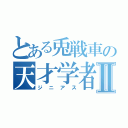 とある兎戦車の
天才学者Ⅱ
ジニアス